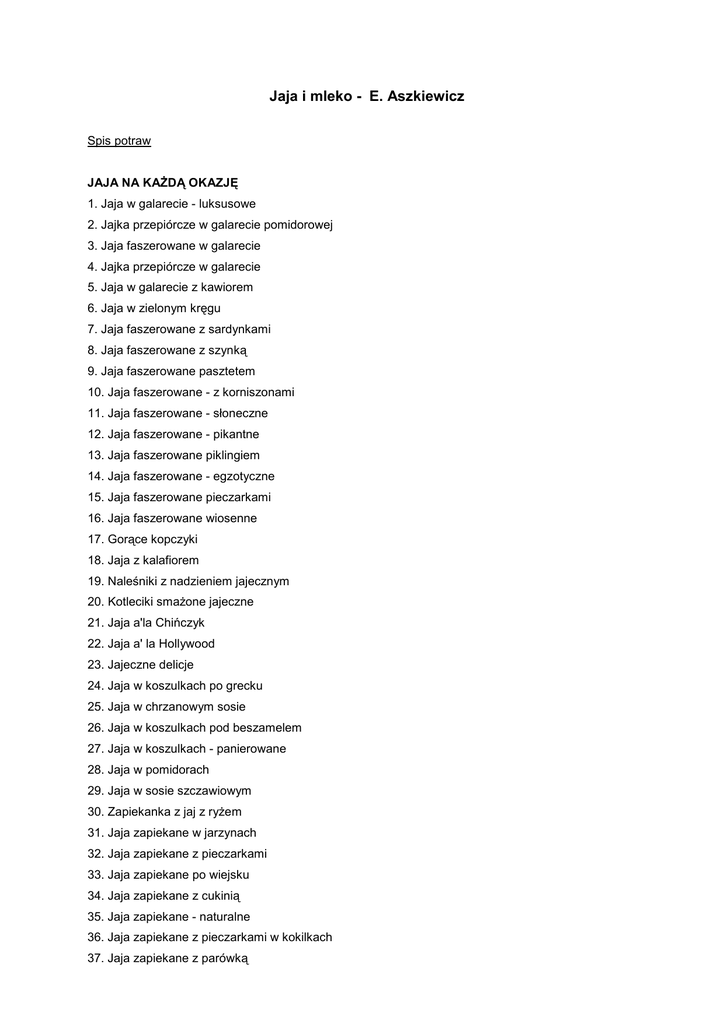 Jaja i mleko -  E. Aszkiewicz

Spis potraw

JAJA NA KAŻDĄ OKAZJĘ
1. Jaja w galarecie - luksusowe
2. Jajka przepiórcze w galarecie pomidorowej
3. Jaja faszerowane w galarecie
4. Jajka przepiórcze w galarecie
5. Jaja w galarecie z kawiorem
6. Jaja w zielonym kręgu
7. Jaja faszerowane z sardynkami
8. Jaja faszerowane z szynką
9. Jaja faszerowane pasztetem
10. Jaja faszerowane - z korniszonami
11. Jaja faszerowane - słoneczne
12. Jaja faszerowane - pikantne
13. Jaja faszerowane piklingiem
14. Jaja faszerowane - egzotyczne
15. Jaja faszerowane pieczarkami
16. Jaja faszerowane wiosenne
17. Gorące kopczyki
18. Jaja z kalafiorem
19. Naleśniki z nadzieniem jajecznym
20. Kotleciki smażone jajeczne
21. Jaja a'la Chińczyk
22. Jaja a' la Hollywood
23. Jajeczne delicje
24. Jaja w koszulkach po grecku
25. Jaja w chrzanowym sosie
26. Jaja w koszulkach pod beszamelem
27. Jaja w koszulkach - panierowane
28. Jaja w pomidorach
29. Jaja w sosie szczawiowym
30. Zapiekanka z jaj z ryżem
31. Jaja zapiekane w jarzynach
32. Jaja zapiekane z pieczarkami
33. Jaja zapiekane po wiejsku
34. Jaja zapiekane z cukinią
35. Jaja zapiekane - naturalne
36. Jaja zapiekane z pieczarkami w kokilkach
37. Jaja zapiekane z parówką